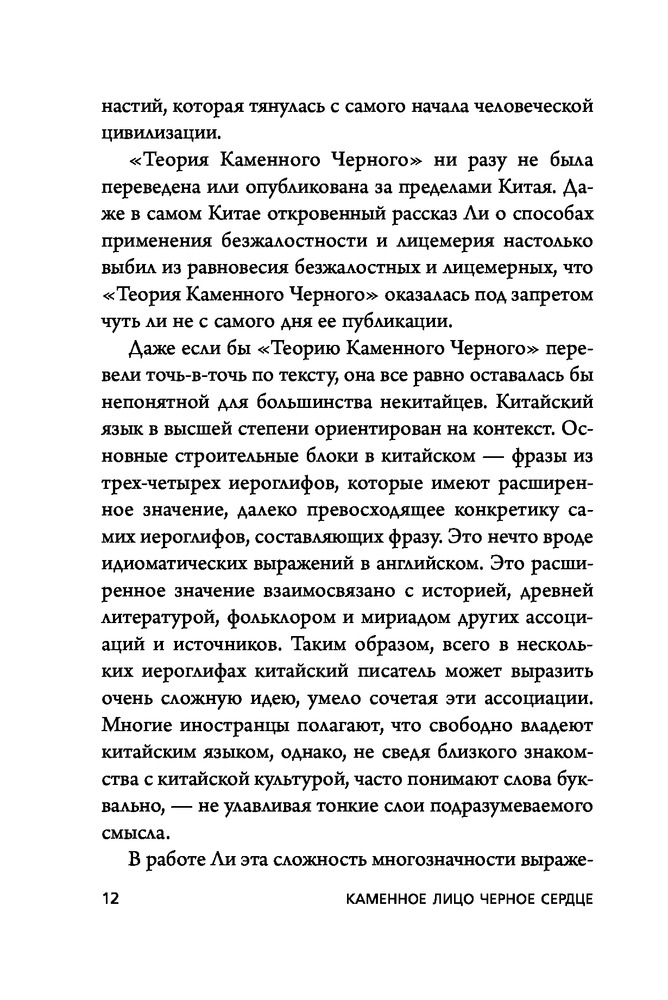 настий, которая тянулась с самого начала человеческой цивилизации.

«Теория Каменного Черного» ни разу не была переведена или опубликована за пределами Китая. Даже в самом Китае откровенный рассказ Ли о способах применения безжалостности и лицемерия настолько выбил из равновесия безжалостных и лицемерных, что «Теория Каменного Черного» оказалась под запретом чуть ли не с самого дня ее публикации.

Даже если бы «Теорию Каменного Черного» перевели точь-в-точь по тексту, она все равно оставалась бы непонятной для большинства некитайцев. Китайский язык в высшей степени ориентирован на контекст. Основные строительные блоки в китайском — фразы из трех-четырех иероглифов, которые имеют расширенное значение, далеко превосходящее конкретику самих иероглифов, составляющих фразу. Это нечто вроде идиоматических выражений в английском. Это расширенное значение взаимосвязано с историей, древней литературой, фольклором и мириадом других ассоциаций и источников. Таким образом, всего в нескольких иероглифах китайский писатель может выразить очень сложную идею, умело сочетая эти ассоциации. Многие иностранцы полагают, что свободно владеют китайским языком, однако, не сведя близкого знакомства с китайской культурой, часто понимают слова буквально, — не улавливая тонкие слои подразумеваемого смысла.

В работе Ли эта сложность многозначности выраже-

12 КАМЕННОЕ ЛИЦО ЧЕРНОЕ СЕРДЦЕ